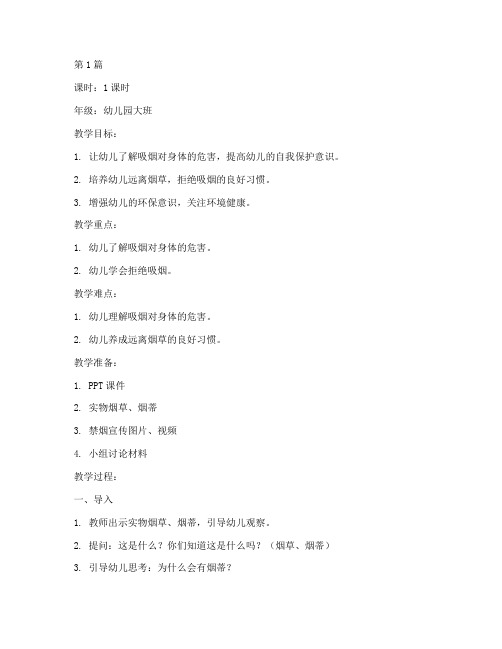 第 1 篇

课时：1 课时

年级：幼儿园大班

教学目标：

1. 让幼儿了解吸烟对身体的危害，提高幼儿的自我保护意识。

2. 培养幼儿远离烟草，拒绝吸烟的良好习惯。

3. 增强幼儿的环保意识，关注环境健康。

教学重点：

1. 幼儿了解吸烟对身体的危害。

2. 幼儿学会拒绝吸烟。

教学难点：

1. 幼儿理解吸烟对身体的危害。

2. 幼儿养成远离烟草的良好习惯。

教学准备：

1. PPT 课件

2. 实物烟草、烟蒂

3. 禁烟宣传图片、视频

4. 小组讨论材料

教学过程：

一、导入

1. 教师出示实物烟草、烟蒂，引导幼儿观察。

2. 提问：这是什么？你们知道这是什么吗？（烟草、烟蒂）

3. 引导幼儿思考：为什么会有烟蒂？